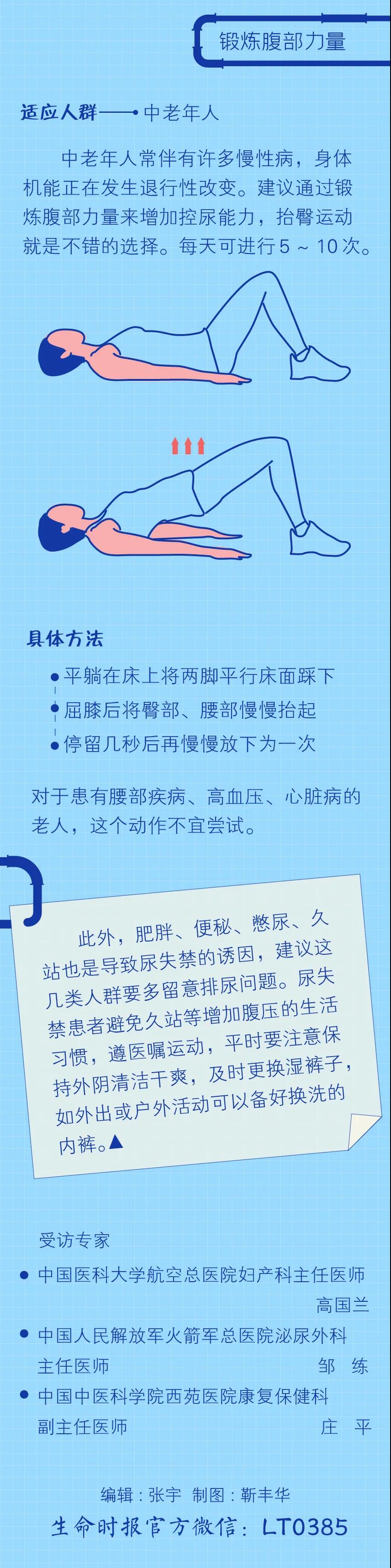 锻炼腹部力量

适应人群——• 中老年人

中老年人常伴有许多慢性病，身体机能正在发生退行性改变。建议通过锻炼腹部力量来增加控尿能力，抬臀运动就是不错的选择。每天可进行5～10次。

具体方法

• 平躺在床上将两脚平行床面踩下
• 屈膝后将臀部、腰部慢慢抬起
• 停留几秒后再慢慢放下为一次

对于患有腰部疾病、高血压、心脏病的老人，这个动作不宜尝试。

此外，肥胖、便秘、憋尿、久站也是导致尿失禁的诱因，建议这几类人群要多留意排尿问题。尿失禁患者避免久站等增加腹压的生活习惯，遵医嘱运动，平时要注意保持外阴清洁干爽，及时更换湿裤子，如外出或户外活动可以备好换洗的内裤。▲

受访专家

• 中国医科大学航空总医院妇产科主任医师 高国兰
• 中国人民解放军火箭军总医院泌尿外科主任医师 邹 练
• 中国中医科学院西苑医院康复保健科副主任医师 庄 平

编辑：张宇 制图：靳丰华

生命时报官方微信：LT0385